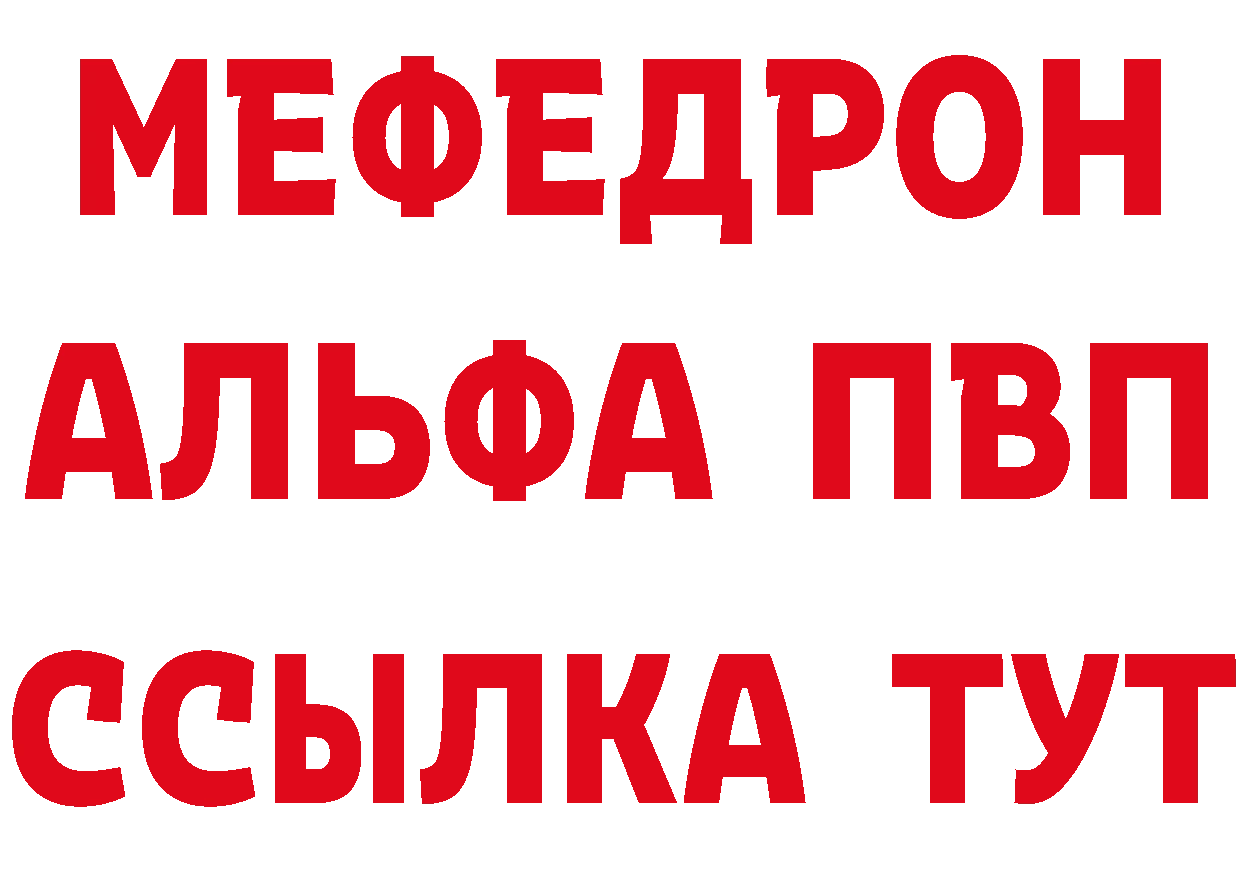 МЕФЕДРОН
АЛЬФА ПВП
ССЫЛКА ТУТ